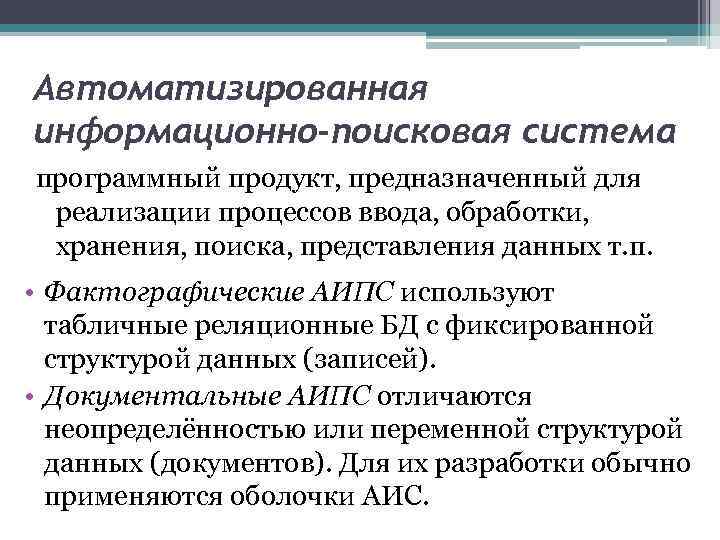 Автоматизированная информационно-поисковая система

программный продукт, предназначенный для реализации процессов ввода, обработки, хранения, поиска, представления данных т.п.

• Фактографические АИПС используют табличные реляционные БД с фиксированной структурой данных (записей).
• Документальные АИПС отличаются неопределённостью или переменной структурой данных (документов). Для их разработки обычно применяются оболочки АИС.